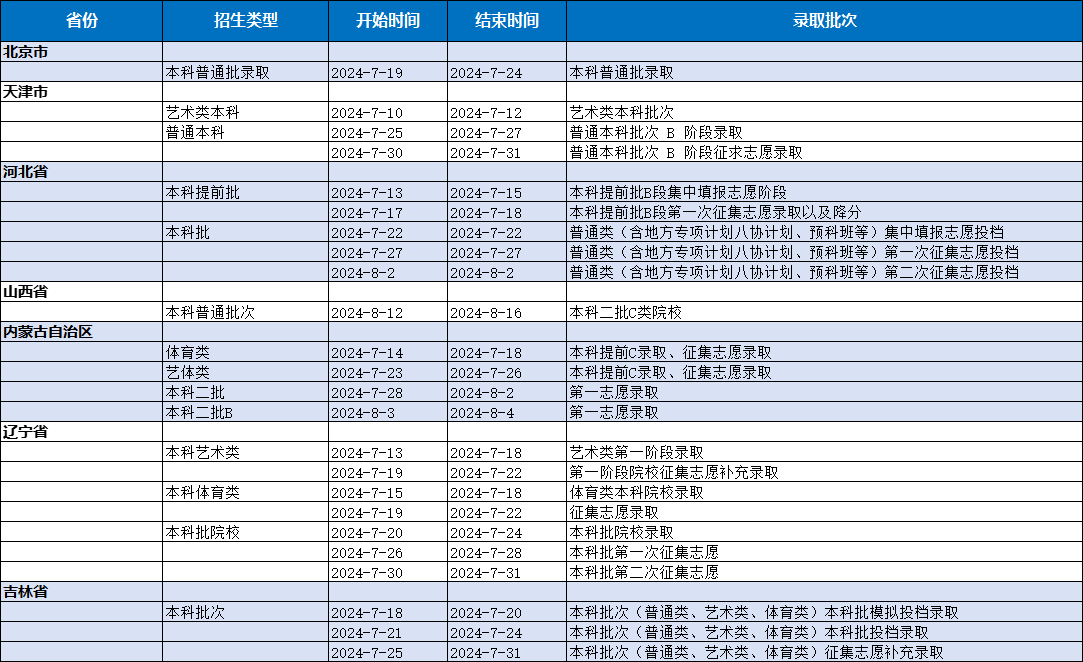 | 省份 | 招生类型 | 开始时间 | 结束时间 | 录取批次 |
|---|---|---|---|---|
| 北京市 | | | | |
| | 本科普通批录取 | 2024-7-19 | 2024-7-24 | 本科普通批录取 |
| 天津市 | | | | |
| | 艺术类本科 | 2024-7-10 | 2024-7-12 | 艺术类本科批次 |
| | 普通本科 | 2024-7-25 | 2024-7-27 | 普通本科批次 B 阶段录取 |
| | | 2024-7-30 | 2024-7-31 | 普通本科批次 B 阶段征求志愿录取 |
| 河北省 | | | | |
| | 本科提前批 | 2024-7-13 | 2024-7-15 | 本科提前批B段集中填报志愿阶段 |
| | | 2024-7-17 | 2024-7-18 | 本科提前批B段第一次征集志愿录取以及降分 |
| | 本科批 | 2024-7-22 | 2024-7-22 | 普通类（含地方专项计划八协计划、预科班等）集中填报志愿投档 |
| | | 2024-7-27 | 2024-7-27 | 普通类（含地方专项计划八协计划、预科班等）第一次征集志愿投档 |
| | | 2024-8-2 | 2024-8-2 | 普通类（含地方专项计划八协计划、预科班等）第二次征集志愿投档 |
| 山西省 | | | | |
| | 本科普通批次 | 2024-8-12 | 2024-8-16 | 本科二批C类院校 |
| 内蒙古自治区 | | | | |
| | 体育类 | 2024-7-14 | 2024-7-18 | 本科提前C录取、征集志愿录取 |
| | 艺体类 | 2024-7-23 | 2024-7-26 | 本科提前C录取、征集志愿录取 |
| | 本科二批 | 2024-7-28 | 2024-8-2 | 第一志愿录取 |
| | 本科二批B | 2024-8-3 | 2024-8-4 | 第一志愿录取 |
| 辽宁省 | | | | |
| | 本科艺术类 | 2024-7-13 | 2024-7-18 | 艺术类第一阶段录取 |
| | | 2024-7-19 | 2024-7-22 | 第一阶段院校征集志愿补充录取 |
| | 本科体育类 | 2024-7-15 | 2024-7-18 | 体育类本科院校录取 |
| | | 2024-7-19 | 2024-7-22 | 征集志愿录取 |
| | 本科批院校 | 2024-7-20 | 2024-7-24 | 本科批院校录取 |
| | | 2024-7-26 | 2024-7-28 | 本科批第一次征集志愿 |
| | | 2024-7-30 | 2024-7-31 | 本科批第二次征集志愿 |
| 吉林省 | | | | |
| | 本科批次 | 2024-7-18 | 2024-7-20 | 本科批次（普通类、艺术类、体育类）本科批模拟投档录取 |
| | | 2024-7-21 | 2024-7-24 | 本科批次（普通类、艺术类、体育类）本科批投档录取 |
| | | 2024-7-25 | 2024-7-31 | 本科批次（普通类、艺术类、体育类）征集志愿补充录取 |